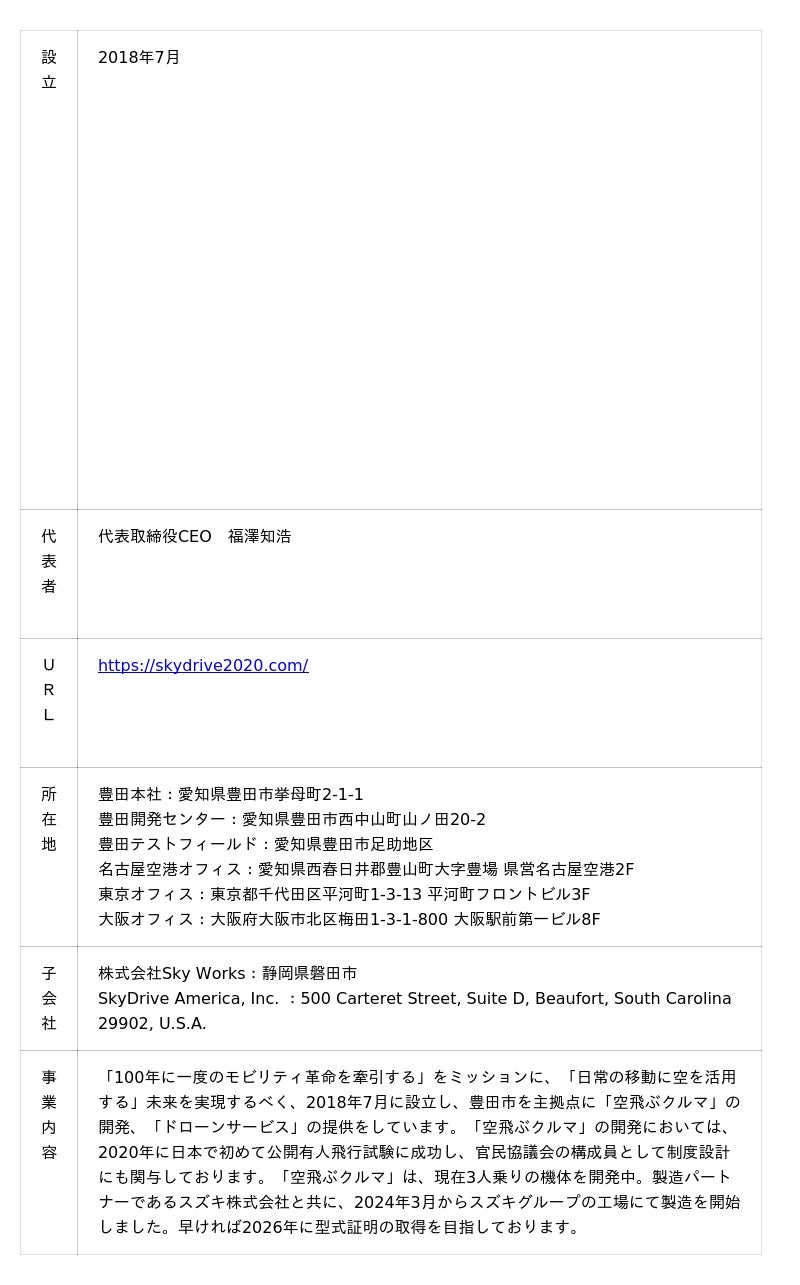 | 設立 | 2018年7月 |
|---|---|
| 代表者 | 代表取締役CEO　福澤知浩 |
| URL | https://skydrive2020.com/ |
| 所在地 | 豊田本社：愛知県豊田市挙母町2-1-1<br>豊田開発センター：愛知県豊田市西中山町山ノ田20-2<br>豊田テストフィールド：愛知県豊田市足助地区<br>名古屋空港オフィス：愛知県西春日井郡豊山町大字豊場 県営名古屋空港2F<br>東京オフィス：東京都千代田区平河町1-3-13 平河町フロントビル3F<br>大阪オフィス：大阪府大阪市北区梅田1-3-1-800 大阪駅前第一ビル8F |
| 子会社 | 株式会社Sky Works：静岡県磐田市<br>SkyDrive America, Inc. ：500 Carteret Street, Suite D, Beaufort, South Carolina 29902, U.S.A. |
| 事業内容 | 「100年に一度のモビリティ革命を牽引する」をミッションに、「日常の移動に空を活用する」未来を実現するべく、2018年7月に設立し、豊田市を主拠点に「空飛ぶクルマ」の開発、「ドローンサービス」の提供をしています。「空飛ぶクルマ」の開発においては、2020年に日本で初めて公開有人飛行試験に成功し、官民協議会の構成員として制度設計にも関与しております。「空飛ぶクルマ」は、現在3人乗りの機体を開発中。製造パートナーであるスズキ株式会社と共に、2024年3月からスズキグループの工場にて製造を開始しました。早ければ2026年に型式証明の取得を目指しております。 |